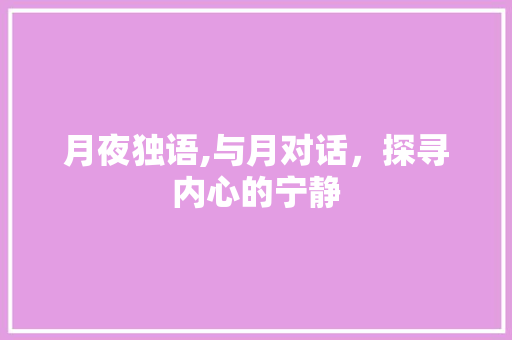 月夜独语,与月对话，探寻内心的宁静